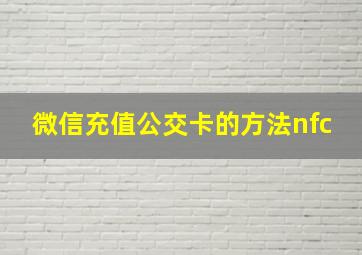 微信充值公交卡的方法nfc